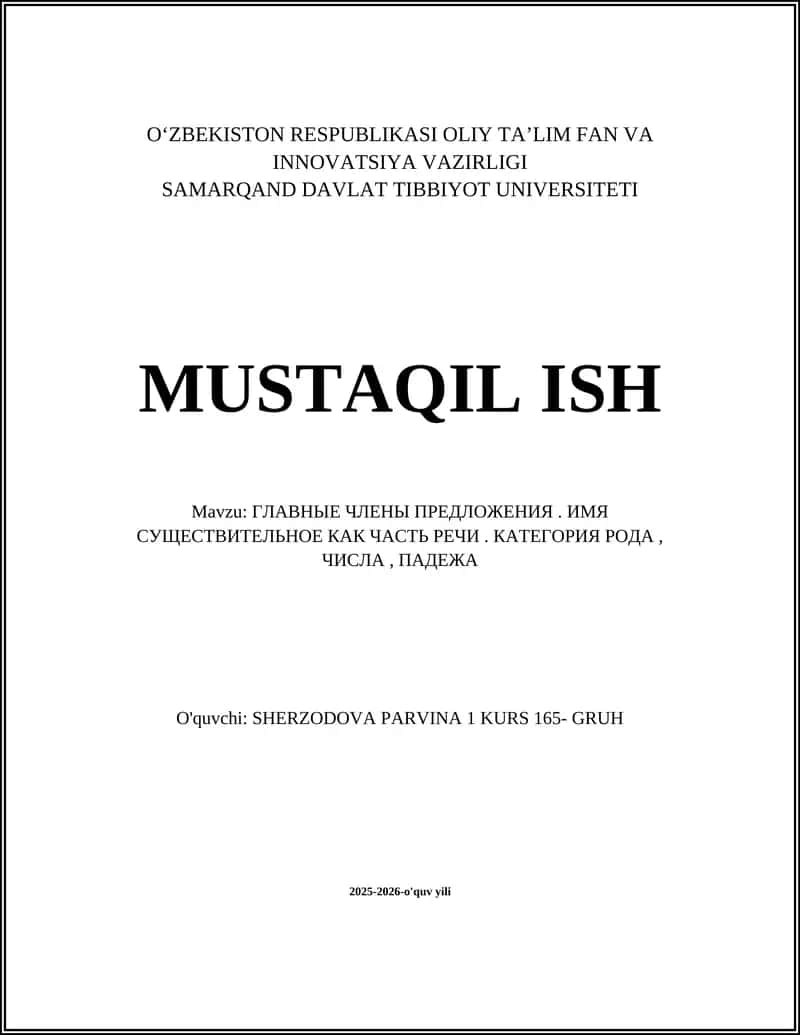 O‘ZBEKISTON RESPUBLIKASI OLIY TA’LIM FAN VA INNOVATSIYA VAZIRLIGI
SAMARQAND DAVLAT TIBBIYOT UNIVERSITETI

MUSTAQIL ISH

Mavzu: ГЛАВНЫЕ ЧЛЕНЫ ПРЕДЛОЖЕНИЯ . ИМЯ СУЩЕСТВИТЕЛЬНОЕ КАК ЧАСТЬ РЕЧИ . КАТЕГОРИЯ РОДА , ЧИСЛА , ПАДЕЖА

O'quvchi: SHERZODOVA PARVINA 1 KURS 165- GRUH

2025-2026-o'quv yili